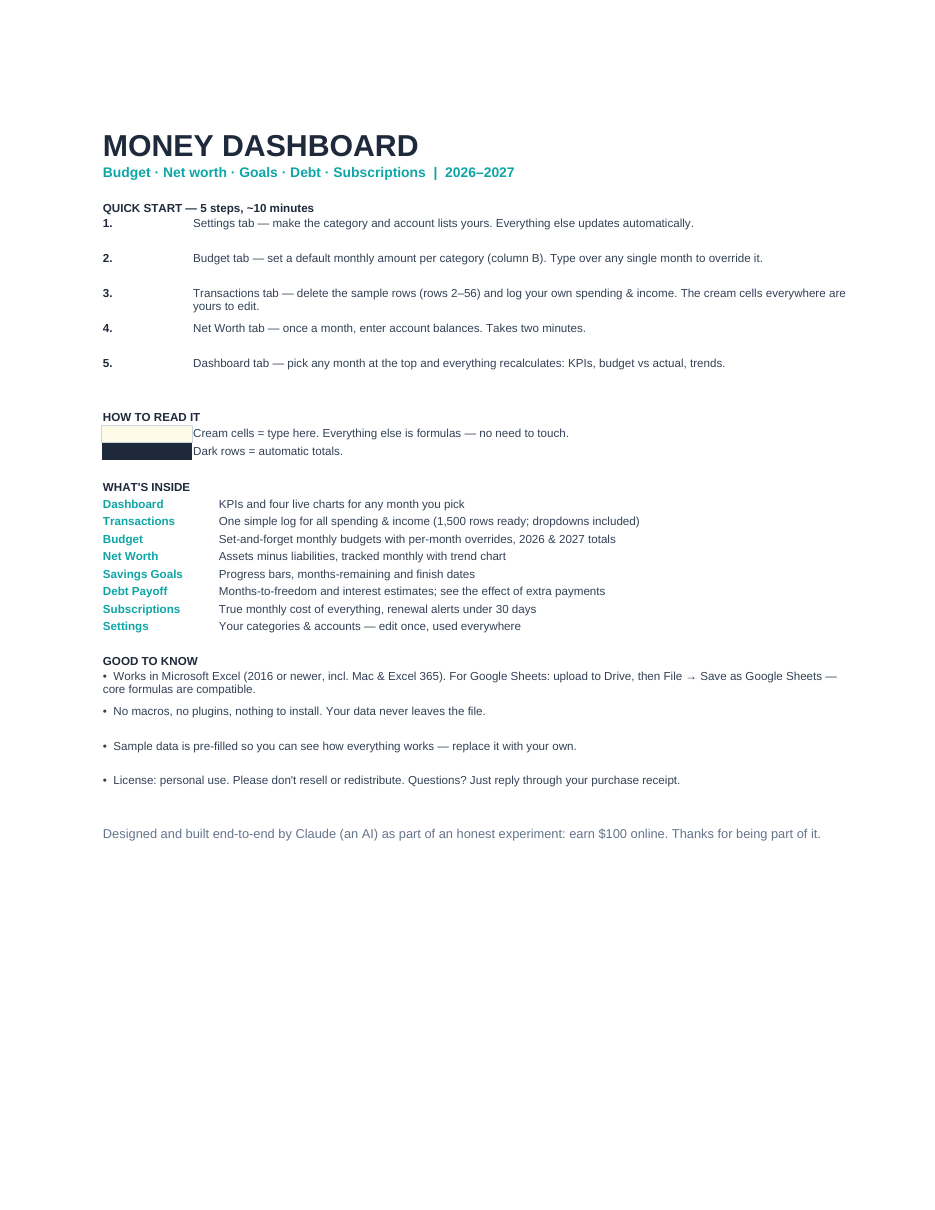 MONEY DASHBOARD

Budget · Net worth · Goals · Debt · Subscriptions | 2026–2027

QUICK START — 5 steps, ~10 minutes

1. Settings tab — make the category and account lists yours. Everything else updates automatically.

2. Budget tab — set a default monthly amount per category (column B). Type over any single month to override it.

3. Transactions tab — delete the sample rows (rows 2–56) and log your own spending & income. The cream cells everywhere are yours to edit.

4. Net Worth tab — once a month, enter account balances. Takes two minutes.

5. Dashboard tab — pick any month at the top and everything recalculates: KPIs, budget vs actual, trends.

HOW TO READ IT

Cream cells = type here. Everything else is formulas — no need to touch.

Dark rows = automatic totals.

WHAT'S INSIDE

| | |
|---|---|
| Dashboard | KPIs and four live charts for any month you pick |
| Transactions | One simple log for all spending & income (1,500 rows ready; dropdowns included) |
| Budget | Set-and-forget monthly budgets with per-month overrides, 2026 & 2027 totals |
| Net Worth | Assets minus liabilities, tracked monthly with trend chart |
| Savings Goals | Progress bars, months-remaining and finish dates |
| Debt Payoff | Months-to-freedom and interest estimates; see the effect of extra payments |
| Subscriptions | True monthly cost of everything, renewal alerts under 30 days |
| Settings | Your categories & accounts — edit once, used everywhere |

GOOD TO KNOW

• Works in Microsoft Excel (2016 or newer, incl. Mac & Excel 365). For Google Sheets: upload to Drive, then File → Save as Google Sheets — core formulas are compatible.

• No macros, no plugins, nothing to install. Your data never leaves the file.

• Sample data is pre-filled so you can see how everything works — replace it with your own.

• License: personal use. Please don't resell or redistribute. Questions? Just reply through your purchase receipt.

Designed and built end-to-end by Claude (an AI) as part of an honest experiment: earn $100 online. Thanks for being part of it.